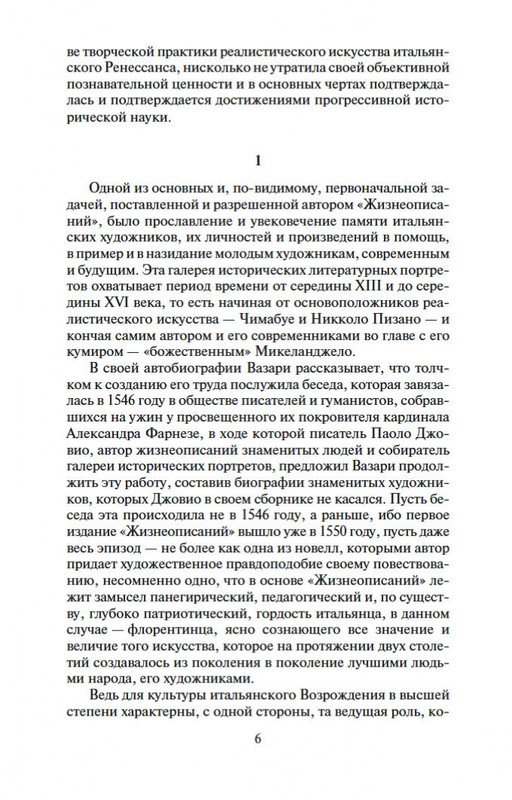 ве творческой практики реалистического искусства итальянского Ренессанса, нисколько не утратила своей объективной познавательной ценности и в основных чертах подтверждалась и подтверждается достижениями прогрессивной исторической науки.

1

Одной из основных и, по-видимому, первоначальной задачей, поставленной и разрешенной автором «Жизнеописаний», было прославление и увековечение памяти итальянских художников, их личностей и произведений в помощь, в пример и в назидание молодым художникам, современным и будущим. Эта галерея исторических литературных портретов охватывает период времени от середины XIII и до середины XVI века, то есть начиная от основоположников реалистического искусства — Чимабуе и Никколо Пизано — и кончая самим автором и его современниками во главе с его кумиром — «божественным» Микеланджело.

В своей автобиографии Вазари рассказывает, что толчком к созданию его труда послужила беседа, которая завязалась в 1546 году в обществе писателей и гуманистов, собравшихся на ужин у просвещенного их покровителя кардинала Александра Фарнезе, в ходе которой писатель Паоло Джовио, автор жизнеописаний знаменитых людей и собиратель галереи исторических портретов, предложил Вазари продолжить эту работу, составив биографии знаменитых художников, которых Джовио в своем сборнике не касался. Пусть беседа эта происходила не в 1546 году, а раньше, ибо первое издание «Жизнеописаний» вышло уже в 1550 году, пусть даже весь эпизод — не более как одна из новелл, которыми автор придает художественное правдоподобие своему повествованию, несомненно одно, что в основе «Жизнеописаний» лежит замысел панегирический, педагогический и, по существу, глубоко патриотический, гордость итальянца, в данном случае — флорентинца, ясно сознающего все значение и величие того искусства, которое на протяжении двух столетий создавалось из поколения в поколение лучшими людьми народа, его художниками.

Ведь для культуры итальянского Возрождения в высшей степени характерны, с одной стороны, та ведущая роль, ко-

6